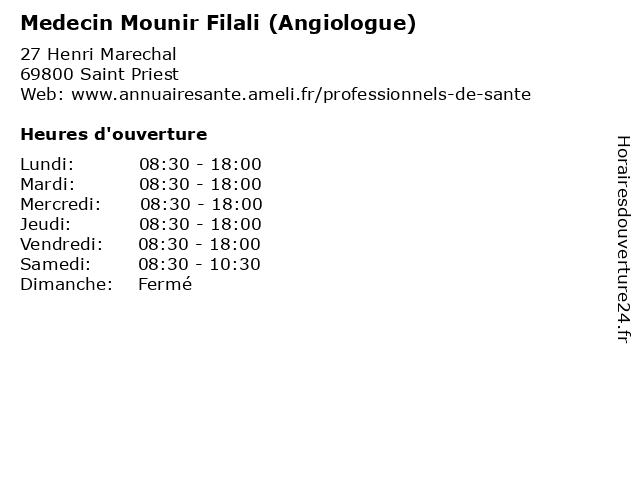 Medecin Mounir Filali (Angiologue)

27 Henri Marechal
69800 Saint Priest
Web: www.annuairesante.ameli.fr/professionnels-de-sante

Heures d'ouverture

Lundi: 08:30 - 18:00
Mardi: 08:30 - 18:00
Mercredi: 08:30 - 18:00
Jeudi: 08:30 - 18:00
Vendredi: 08:30 - 18:00
Samedi: 08:30 - 10:30
Dimanche: Fermé

Horairesdouverture24.fr